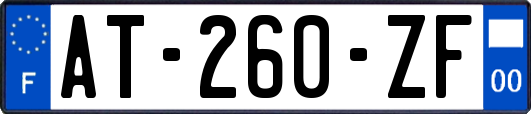 F
AT-260-ZF
00